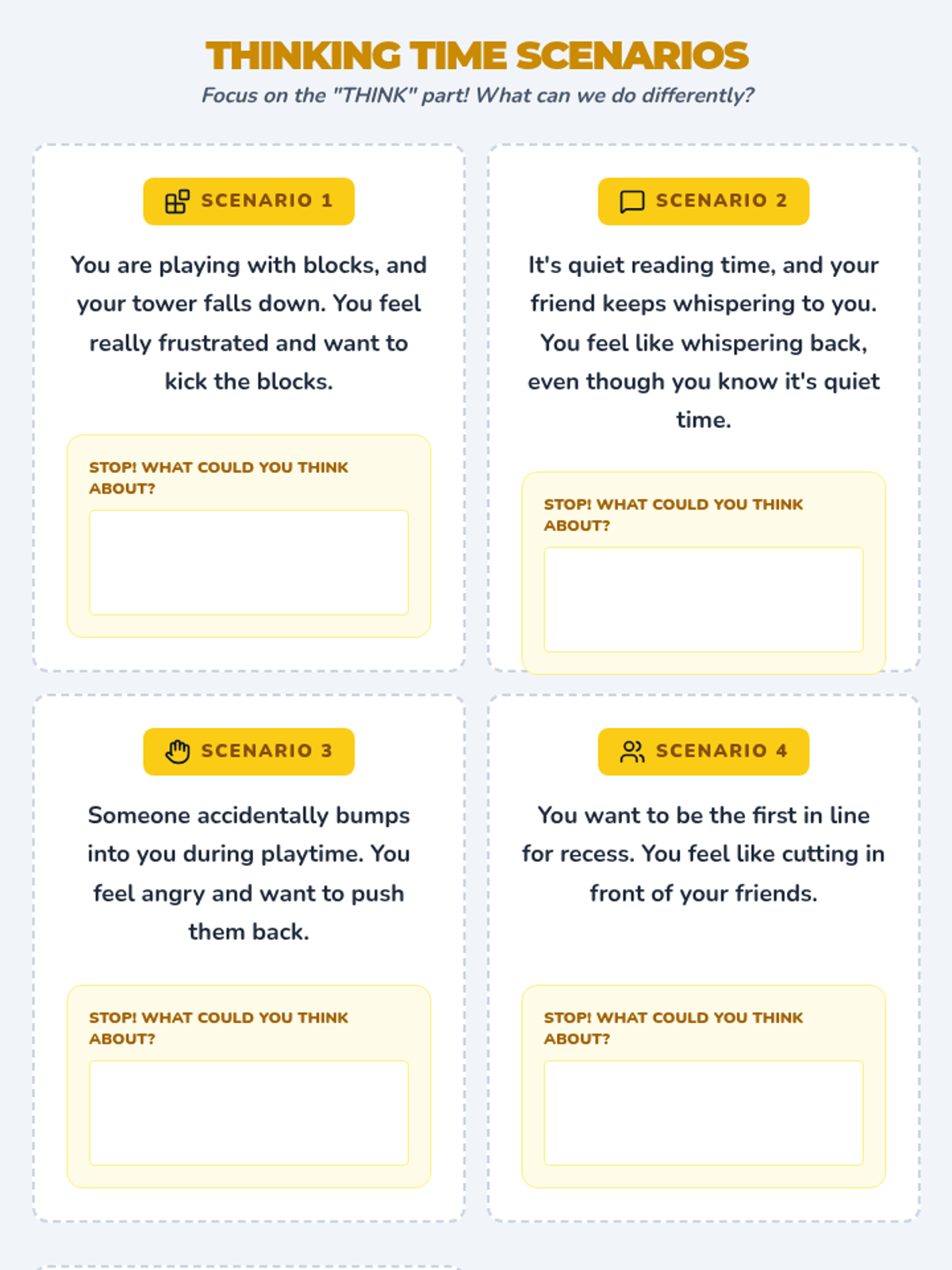 THINKING TIME SCENARIOS

Focus on the "THINK" part! What can we do differently?

SCENARIO 1

You are playing with blocks, and your tower falls down. You feel really frustrated and want to kick the blocks.

STOP! WHAT COULD YOU THINK ABOUT?

SCENARIO 2

It's quiet reading time, and your friend keeps whispering to you. You feel like whispering back, even though you know it's quiet time.

STOP! WHAT COULD YOU THINK ABOUT?

SCENARIO 3

Someone accidentally bumps into you during playtime. You feel angry and want to push them back.

STOP! WHAT COULD YOU THINK ABOUT?

SCENARIO 4

You want to be the first in line for recess. You feel like cutting in front of your friends.

STOP! WHAT COULD YOU THINK ABOUT?